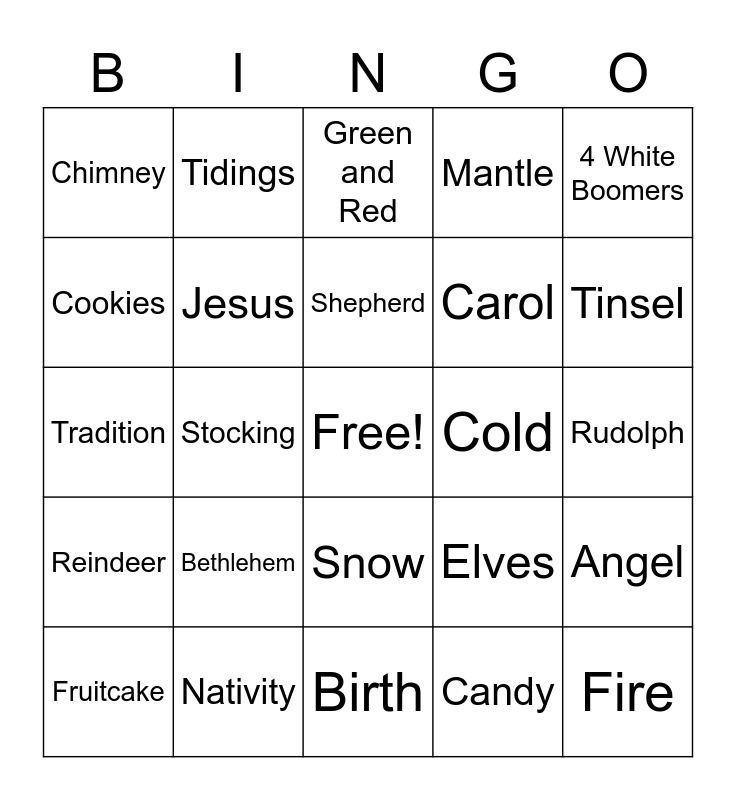 | B | I | N | G | O |
|---|---|---|---|---|
| Chimney | Tidings | Green and Red | Mantle | 4 White Boomers |
| Cookies | Jesus | Shepherd | Carol | Tinsel |
| Tradition | Stocking | Free! | Cold | Rudolph |
| Reindeer | Bethlehem | Snow | Elves | Angel |
| Fruitcake | Nativity | Birth | Candy | Fire |